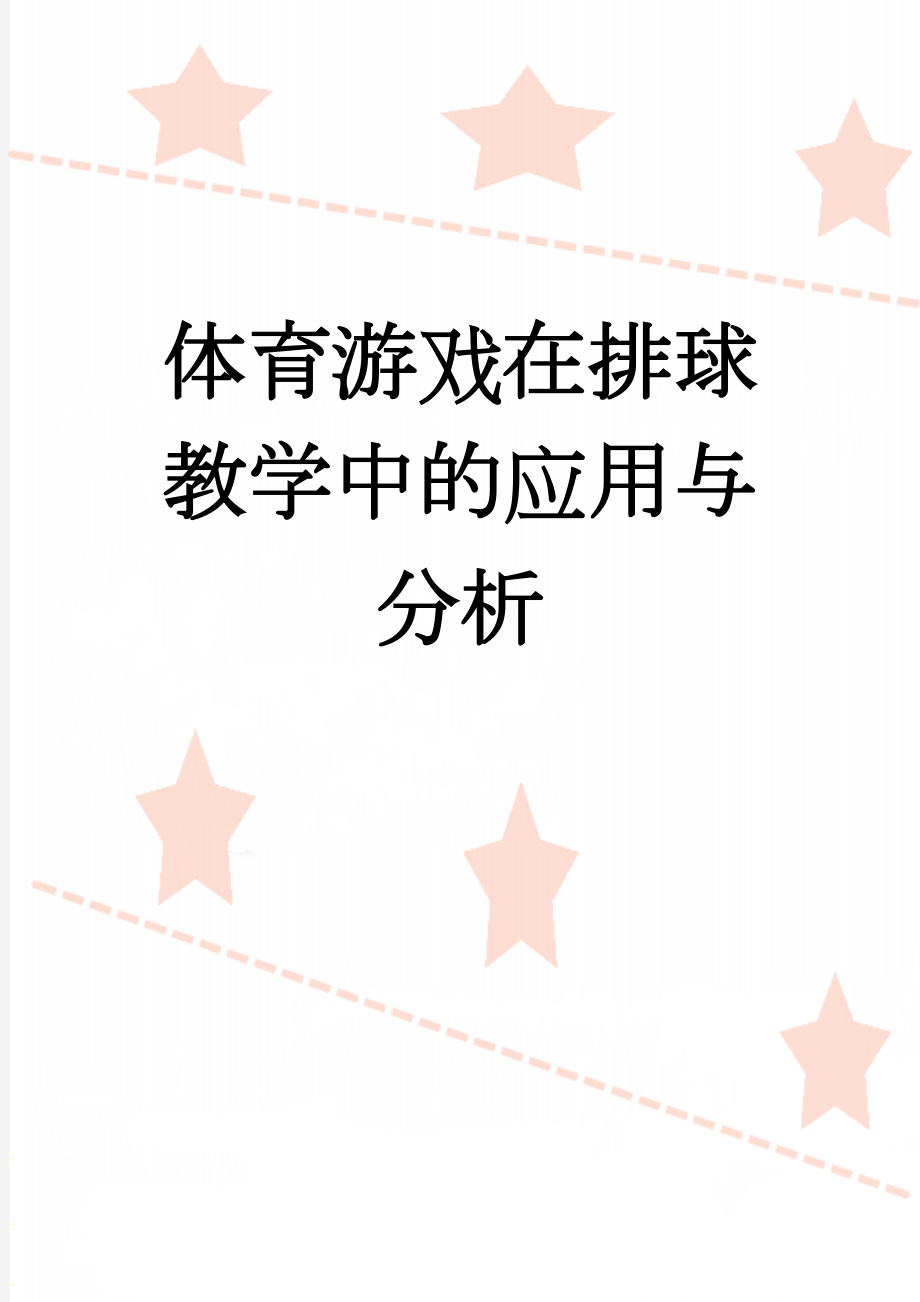 体育游戏在排球教学中的应用与分析